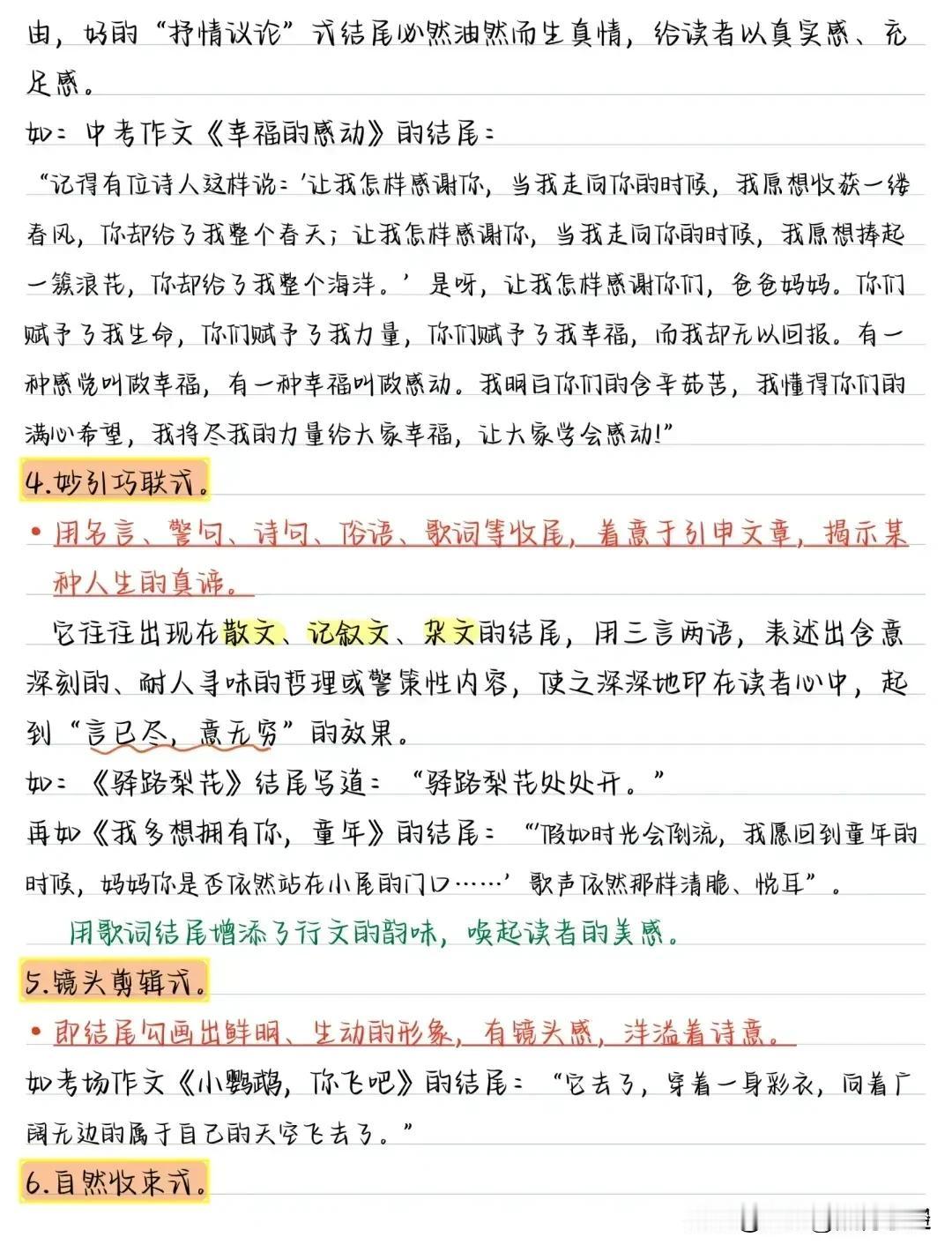 由，好的“抒情议论”式结尾必然油然而生真情，给读者以真实感、充足感。

如：中考作文《幸福的感动》的结尾：

“记得有位诗人这样说：‘让我怎样感谢你，当我走向你的时候，我原想收获一缕春风，你却给了我整个春天；让我怎样感谢你，当我走向你的时候，我原想捧起一簇浪花，你却给了我整个海洋。’是呀，让我怎样感谢你们，爸爸妈妈。你们赋予了我生命，你们赋予了我力量，你们赋予了我幸福，而我却无以回报。有一种感觉叫做幸福，有一种幸福叫做感动。我明白你们的含辛茹苦，我懂得你们的满心希望，我将尽我的力量给大家幸福，让大家学会感动！”

4.妙引巧联式。

• 用名言、警句、诗句、俗语、歌词等收尾，着意于引申文章，揭示某种人生的真谛。

它往往出现在散文、记叙文、杂文的结尾，用三言两语，表述出含意深刻的、耐人寻味的哲理或警策性内容，使之深深地印在读者心中，起到“言已尽，意无穷”的效果。

如：《驿路梨花》结尾写道：“驿路梨花处处开。”

再如《我多想拥有你，童年》的结尾：“‘假如时光会倒流，我愿回到童年的时候，妈妈你是否依然站在小屋的门口……’歌声依然那样清脆、悦耳”。

用歌词结尾增添了行文的韵味，唤起读者的美感。

5.镜头剪辑式。

• 即结尾勾画出鲜明、生动的形象，有镜头感，洋溢着诗意。

如考场作文《小鹦鹉，你飞吧》的结尾：“它去了，穿着一身彩衣，向着广阔无边的属于自己的天空飞去了。”

6.自然收束式。